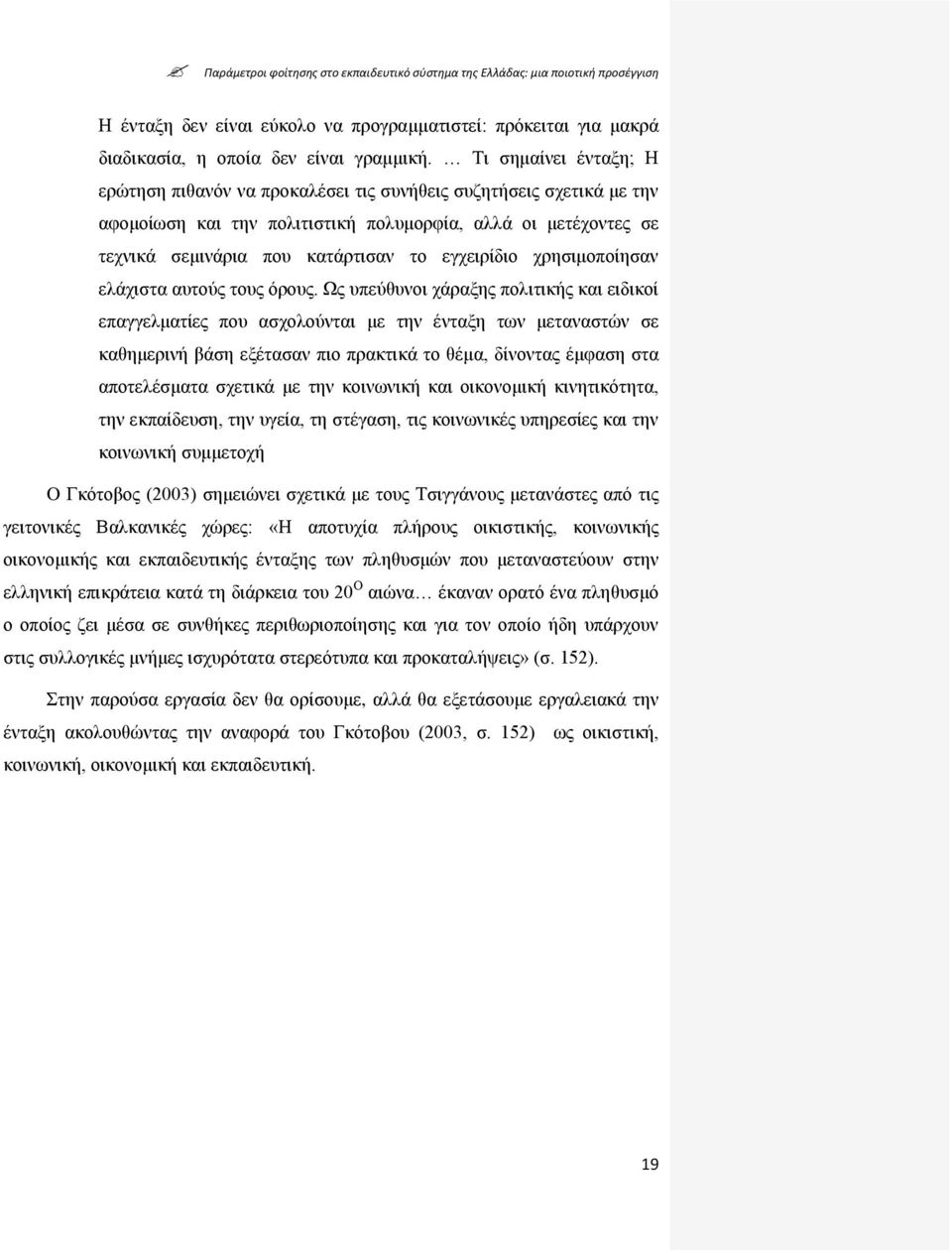 Παράμετροι φοίτησης στο εκπαιδευτικό σύστημα της Ελλάδας: μια ποιοτική προσέγγιση

Η ένταξη δεν είναι εύκολο να προγραμματιστεί: πρόκειται για μακρά διαδικασία, η οποία δεν είναι γραμμική. … Τι σημαίνει ένταξη; Η ερώτηση πιθανόν να προκαλέσει τις συνήθεις συζητήσεις σχετικά με την αφομοίωση και την πολιτιστική πολυμορφία, αλλά οι μετέχοντες σε τεχνικά σεμινάρια που κατάρτισαν το εγχειρίδιο χρησιμοποίησαν ελάχιστα αυτούς τους όρους. Ως υπεύθυνοι χάραξης πολιτικής και ειδικοί επαγγελματίες που ασχολούνται με την ένταξη των μεταναστών σε καθημερινή βάση εξέτασαν πιο πρακτικά το θέμα, δίνοντας έμφαση στα αποτελέσματα σχετικά με την κοινωνική και οικονομική κινητικότητα, την εκπαίδευση, την υγεία, τη στέγαση, τις κοινωνικές υπηρεσίες και την κοινωνική συμμετοχή

Ο Γκότοβος (2003) σημειώνει σχετικά με τους Τσιγγάνους μετανάστες από τις γειτονικές Βαλκανικές χώρες: «Η αποτυχία πλήρους οικιστικής, κοινωνικής οικονομικής και εκπαιδευτικής ένταξης των πληθυσμών που μεταναστεύουν στην ελληνική επικράτεια κατά τη διάρκεια του 20$^{Ο}$ αιώνα… έκαναν ορατό ένα πληθυσμό ο οποίος ζει μέσα σε συνθήκες περιθωριοποίησης και για τον οποίο ήδη υπάρχουν στις συλλογικές μνήμες ισχυρότατα στερεότυπα και προκαταλήψεις» (σ. 152).

Στην παρούσα εργασία δεν θα ορίσουμε, αλλά θα εξετάσουμε εργαλειακά την ένταξη ακολουθώντας την αναφορά του Γκότοβου (2003, σ. 152) ως οικιστική, κοινωνική, οικονομική και εκπαιδευτική.

19